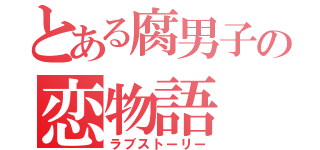 とある腐男子の
恋物語
ラブストーリー